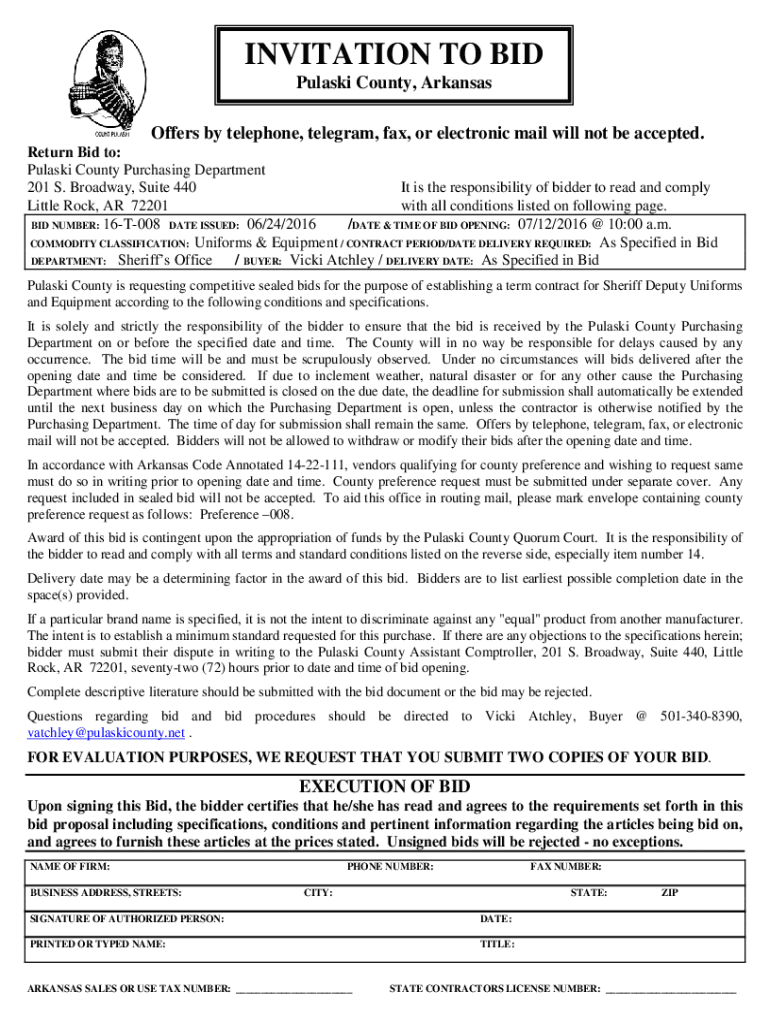 COUNT PULASKI

INVITATION TO BID
Pulaski County, Arkansas

Offers by telephone, telegram, fax, or electronic mail will not be accepted.

Return Bid to:
Pulaski County Purchasing Department
201 S. Broadway, Suite 440
Little Rock, AR 72201

It is the responsibility of bidder to read and comply with all conditions listed on following page.

BID NUMBER: 16-T-008 DATE ISSUED: 06/24/2016 /DATE & TIME OF BID OPENING: 07/12/2016 @ 10:00 a.m.
COMMODITY CLASSIFICATION: Uniforms & Equipment / CONTRACT PERIOD/DATE DELIVERY REQUIRED: As Specified in Bid
DEPARTMENT: Sheriff's Office / BUYER: Vicki Atchley / DELIVERY DATE: As Specified in Bid

Pulaski County is requesting competitive sealed bids for the purpose of establishing a term contract for Sheriff Deputy Uniforms and Equipment according to the following conditions and specifications.

It is solely and strictly the responsibility of the bidder to ensure that the bid is received by the Pulaski County Purchasing Department on or before the specified date and time. The County will in no way be responsible for delays caused by any occurrence. The bid time will be and must be scrupulously observed. Under no circumstances will bids delivered after the opening date and time be considered. If due to inclement weather, natural disaster or for any other cause the Purchasing Department where bids are to be submitted is closed on the due date, the deadline for submission shall automatically be extended until the next business day on which the Purchasing Department is open, unless the contractor is otherwise notified by the Purchasing Department. The time of day for submission shall remain the same. Offers by telephone, telegram, fax, or electronic mail will not be accepted. Bidders will not be allowed to withdraw or modify their bids after the opening date and time.

In accordance with Arkansas Code Annotated 14-22-111, vendors qualifying for county preference and wishing to request same must do so in writing prior to opening date and time. County preference request must be submitted under separate cover. Any request included in sealed bid will not be accepted. To aid this office in routing mail, please mark envelope containing county preference request as follows: Preference –008.

Award of this bid is contingent upon the appropriation of funds by the Pulaski County Quorum Court. It is the responsibility of the bidder to read and comply with all terms and standard conditions listed on the reverse side, especially item number 14.

Delivery date may be a determining factor in the award of this bid. Bidders are to list earliest possible completion date in the space(s) provided.

If a particular brand name is specified, it is not the intent to discriminate against any "equal" product from another manufacturer. The intent is to establish a minimum standard requested for this purchase. If there are any objections to the specifications herein; bidder must submit their dispute in writing to the Pulaski County Assistant Comptroller, 201 S. Broadway, Suite 440, Little Rock, AR 72201, seventy-two (72) hours prior to date and time of bid opening.

Complete descriptive literature should be submitted with the bid document or the bid may be rejected.

Questions regarding bid and bid procedures should be directed to Vicki Atchley, Buyer @ 501-340-8390, vatchley@pulaskicounty.net .

FOR EVALUATION PURPOSES, WE REQUEST THAT YOU SUBMIT TWO COPIES OF YOUR BID.

EXECUTION OF BID

Upon signing this Bid, the bidder certifies that he/she has read and agrees to the requirements set forth in this bid proposal including specifications, conditions and pertinent information regarding the articles being bid on, and agrees to furnish these articles at the prices stated. Unsigned bids will be rejected - no exceptions.

NAME OF FIRM: PHONE NUMBER: FAX NUMBER:
BUSINESS ADDRESS, STREETS: CITY: STATE: ZIP
SIGNATURE OF AUTHORIZED PERSON: DATE:
PRINTED OR TYPED NAME: TITLE:

ARKANSAS SALES OR USE TAX NUMBER: ____________________ STATE CONTRACTORS LICENSE NUMBER: ______________________